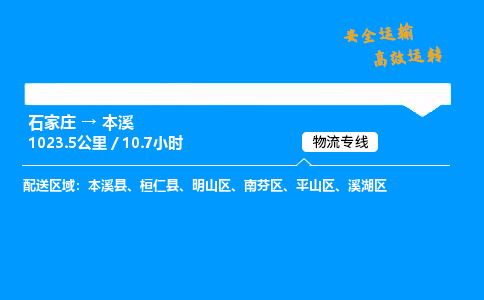 安全运输
高效运转

石家庄 → 本溪
1023.5公里 / 10.7小时

物流专线

配送区域：本溪县、桓仁县、明山区、南芬区、平山区、溪湖区